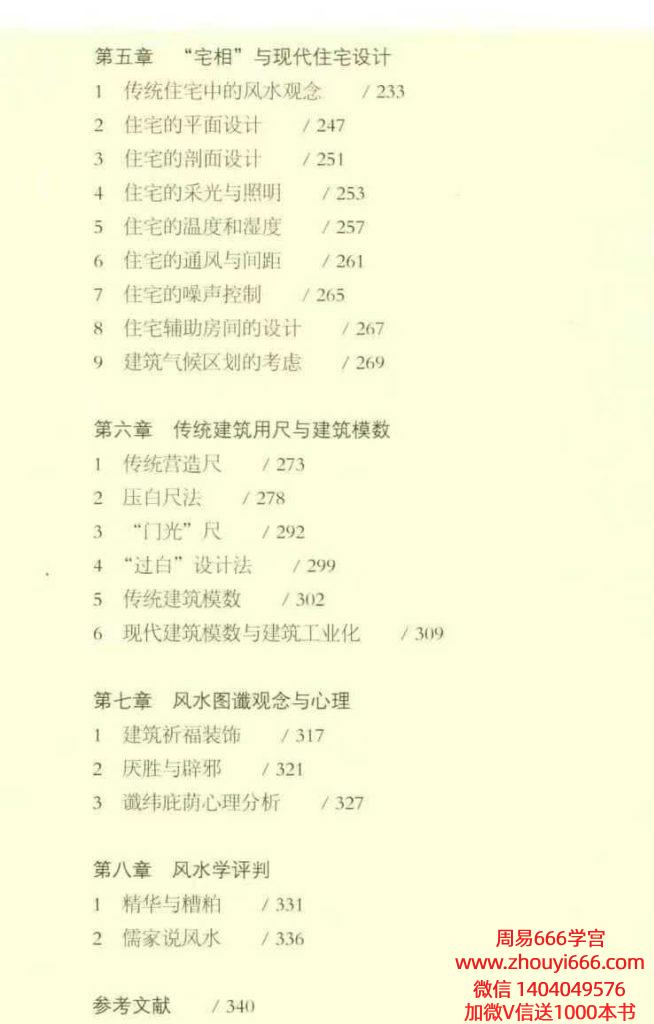 第五章 “宅相”与现代住宅设计
1 传统住宅中的风水观念 / 233
2 住宅的平面设计 / 247
3 住宅的剖面设计 / 251
4 住宅的采光与照明 / 253
5 住宅的温度和湿度 / 257
6 住宅的通风与间距 / 261
7 住宅的噪声控制 / 265
8 住宅辅助房间的设计 / 267
9 建筑气候区划的考虑 / 269

第六章 传统建筑用尺与建筑模数
1 传统营造尺 / 273
2 压白尺法 / 278
3 “门光”尺 / 292
4 “过白”设计法 / 299
5 传统建筑模数 / 302
6 现代建筑模数与建筑工业化 / 309

第七章 风水图谶观念与心理
1 建筑祈福装饰 / 317
2 厌胜与辟邪 / 321
3 谶纬庇荫心理分析 / 327

第八章 风水学评判
1 精华与糟粕 / 331
2 儒家说风水 / 336

参考文献 / 340

周易666学宫
www.zhouyi666.com
微信 1404049576
加微V信送1000本书